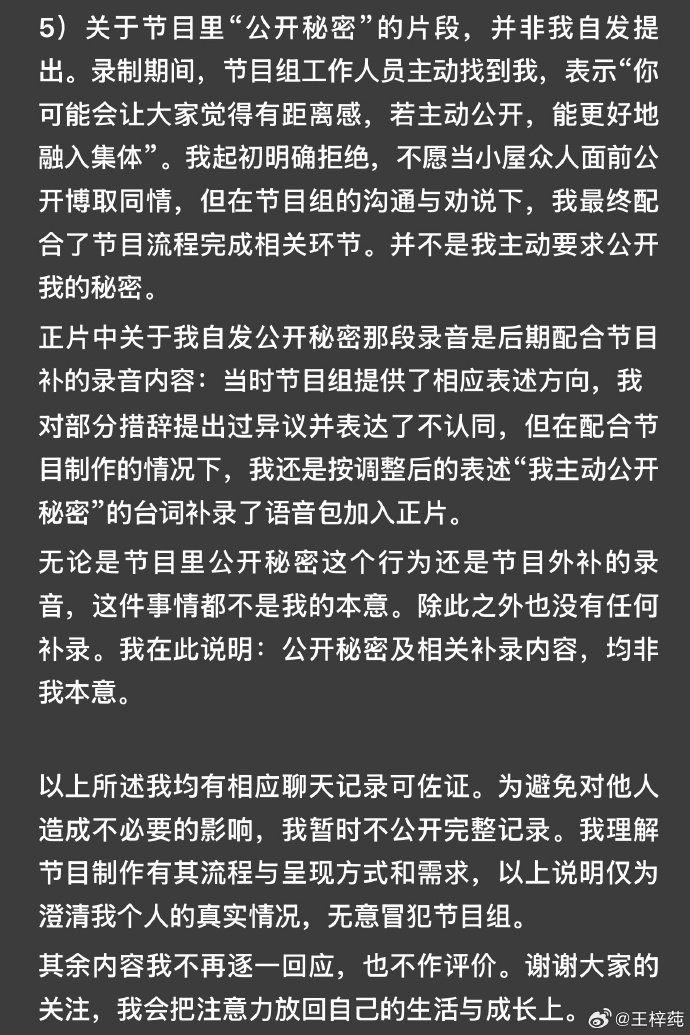 5）关于节目里“公开秘密”的片段，并非我自发提出。录制期间，节目组工作人员主动找到我，表示“你可能会让大家觉得有距离感，若主动公开，能更好地融入集体”。我起初明确拒绝，不愿当小屋众人面前公开博取同情，但在节目组的沟通与劝说下，我最终配合了节目流程完成相关环节。并不是我主动要求公开我的秘密。

正片中关于我自发公开秘密那段录音是后期配合节目补的录音内容：当时节目组提供了相应表述方向，我对部分措辞提出过异议并表达了不认同，但在配合节目制作的情况下，我还是按调整后的表述“我主动公开秘密”的台词补录了语音包加入正片。

无论是节目里公开秘密这个行为还是节目外补的录音，这件事情都不是我的本意。除此之外也没有任何补录。我在此说明：公开秘密及相关补录内容，均非我本意。

以上所述我均有相应聊天记录可佐证。为避免对他人造成不必要的影响，我暂时不公开完整记录。我理解节目制作有其流程与呈现方式和需求，以上说明仅为澄清我个人的真实情况，无意冒犯节目组。

其余内容我不再逐一回应，也不作评价。谢谢大家的关注，我会把注意力放回自己的生活与成长上。

@王梓莼